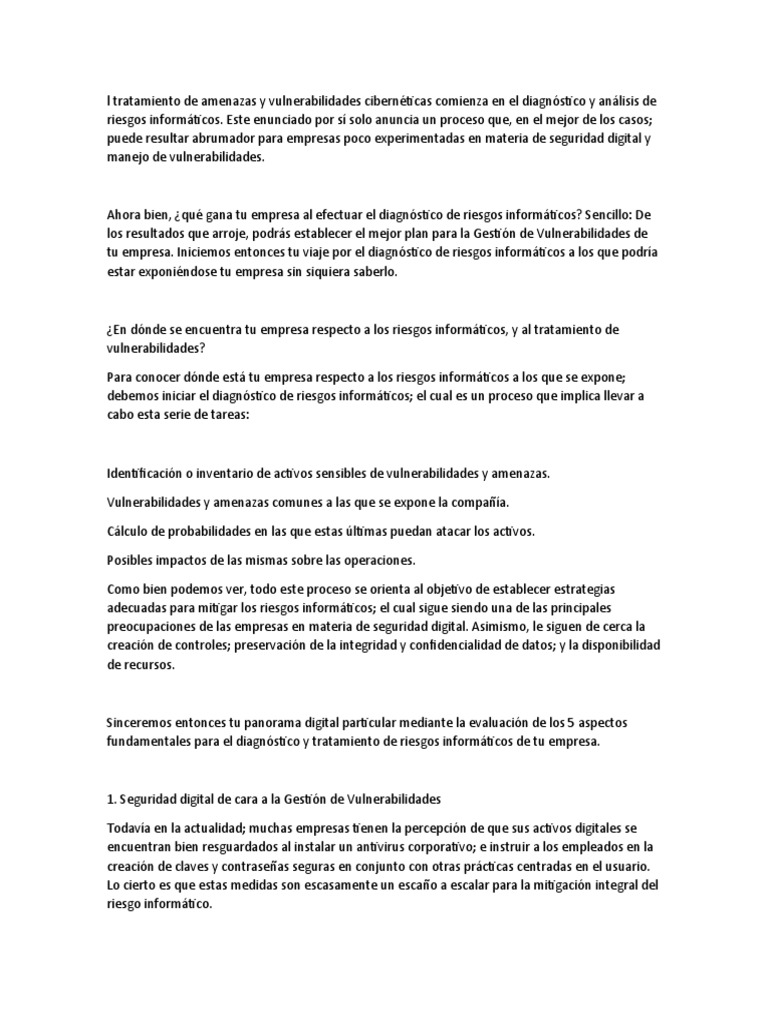 l tratamiento de amenazas y vulnerabilidades cibernéticas comienza en el diagnóstico y análisis de riesgos informáticos. Este enunciado por sí solo anuncia un proceso que, en el mejor de los casos; puede resultar abrumador para empresas poco experimentadas en materia de seguridad digital y manejo de vulnerabilidades.

Ahora bien, ¿qué gana tu empresa al efectuar el diagnóstico de riesgos informáticos? Sencillo: De los resultados que arroje, podrás establecer el mejor plan para la Gestión de Vulnerabilidades de tu empresa. Iniciemos entonces tu viaje por el diagnóstico de riesgos informáticos a los que podría estar exponiéndose tu empresa sin siquiera saberlo.

¿En dónde se encuentra tu empresa respecto a los riesgos informáticos, y al tratamiento de vulnerabilidades?

Para conocer dónde está tu empresa respecto a los riesgos informáticos a los que se expone; debemos iniciar el diagnóstico de riesgos informáticos; el cual es un proceso que implica llevar a cabo esta serie de tareas:

Identificación o inventario de activos sensibles de vulnerabilidades y amenazas.

Vulnerabilidades y amenazas comunes a las que se expone la compañía.

Cálculo de probabilidades en las que estas últimas puedan atacar los activos.

Posibles impactos de las mismas sobre las operaciones.

Como bien podemos ver, todo este proceso se orienta al objetivo de establecer estrategias adecuadas para mitigar los riesgos informáticos; el cual sigue siendo una de las principales preocupaciones de las empresas en materia de seguridad digital. Asimismo, le siguen de cerca la creación de controles; preservación de la integridad y confidencialidad de datos; y la disponibilidad de recursos.

Sinceremos entonces tu panorama digital particular mediante la evaluación de los 5 aspectos fundamentales para el diagnóstico y tratamiento de riesgos informáticos de tu empresa.

1. Seguridad digital de cara a la Gestión de Vulnerabilidades

Todavía en la actualidad; muchas empresas tienen la percepción de que sus activos digitales se encuentran bien resguardados al instalar un antivirus corporativo; e instruir a los empleados en la creación de claves y contraseñas seguras en conjunto con otras prácticas centradas en el usuario. Lo cierto es que estas medidas son escasamente un escaño a escalar para la mitigación integral del riesgo informático.